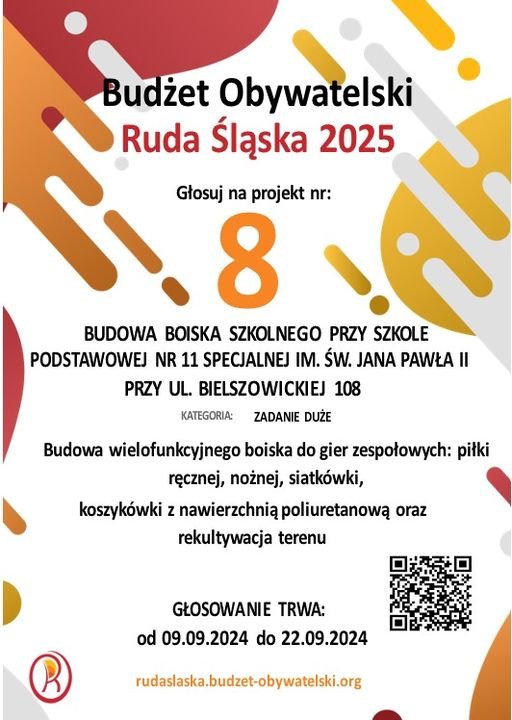 Budżet Obywatelski
Ruda Śląska 2025

Głosuj na projekt nr:

8

BUDOWA BOISKA SZKOLNEGO PRZY SZKOLE PODSTAWOWEJ NR 11 SPECJALNEJ IM. ŚW. JANA PAWŁA II PRZY UL. BIELSZOWICKIEJ 108

KATEGORIA: ZADANIE DUŻE

Budowa wielofunkcyjnego boiska do gier zespołowych: piłki ręcznej, nożnej, siatkówki, koszykówki z nawierzchnią poliuretanową oraz rekultywacja terenu

GŁOSOWANIE TRWA:
od 09.09.2024 do 22.09.2024

rudaslaska.budzet-obywatelski.org